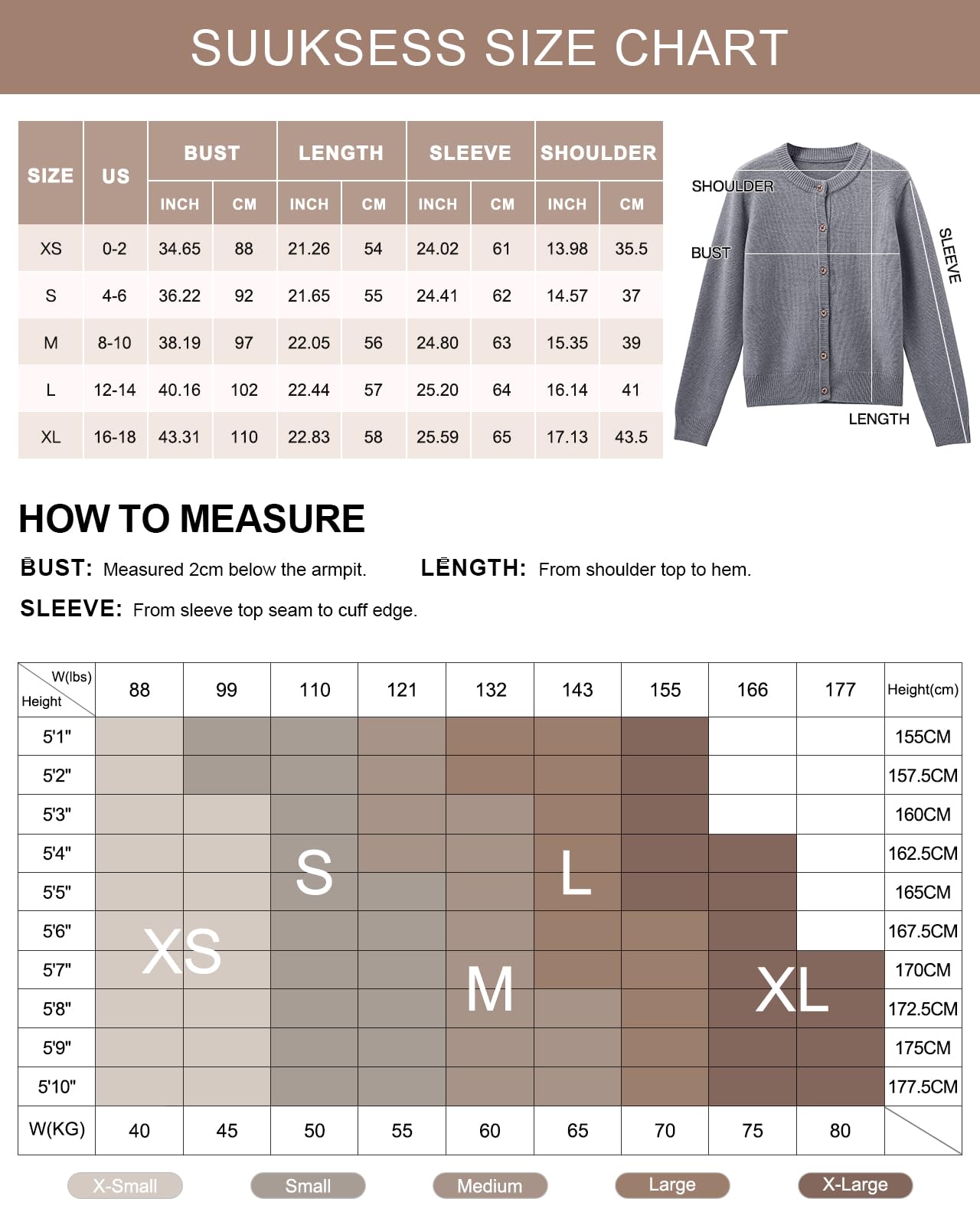 SUUKSESS SIZE CHART

| SIZE | US | BUST INCH | BUST CM | LENGTH INCH | LENGTH CM | SLEEVE INCH | SLEEVE CM | SHOULDER INCH | SHOULDER CM |
|---|---|---|---|---|---|---|---|---|---|
| XS | 0-2 | 34.65 | 88 | 21.26 | 54 | 24.02 | 61 | 13.98 | 35.5 |
| S | 4-6 | 36.22 | 92 | 21.65 | 55 | 24.41 | 62 | 14.57 | 37 |
| M | 8-10 | 38.19 | 97 | 22.05 | 56 | 24.80 | 63 | 15.35 | 39 |
| L | 12-14 | 40.16 | 102 | 22.44 | 57 | 25.20 | 64 | 16.14 | 41 |
| XL | 16-18 | 43.31 | 110 | 22.83 | 58 | 25.59 | 65 | 17.13 | 43.5 |

SHOULDER
BUST
SLEEVE
LENGTH

HOW TO MEASURE

BUST: Measured 2cm below the armpit. LENGTH: From shoulder top to hem.

SLEEVE: From sleeve top seam to cuff edge.

| W(lbs) Height | 88 | 99 | 110 | 121 | 132 | 143 | 155 | 166 | 177 | Height(cm) |
|---|---|---|---|---|---|---|---|---|---|---|
| 5'1" | | | | | | | | | | 155CM |
| 5'2" | | | | | | | | | | 157.5CM |
| 5'3" | | | | | | | | | | 160CM |
| 5'4" | | | S | | | L | | | | 162.5CM |
| 5'5" | | | | | | | | | | 165CM |
| 5'6" | XS | | | | | | | | | 167.5CM |
| 5'7" | | | | | M | | | XL | | 170CM |
| 5'8" | | | | | | | | | | 172.5CM |
| 5'9" | | | | | | | | | | 175CM |
| 5'10" | | | | | | | | | | 177.5CM |
| W(KG) | 40 | 45 | 50 | 55 | 60 | 65 | 70 | 75 | 80 | |

X-Small Small Medium Large X-Large